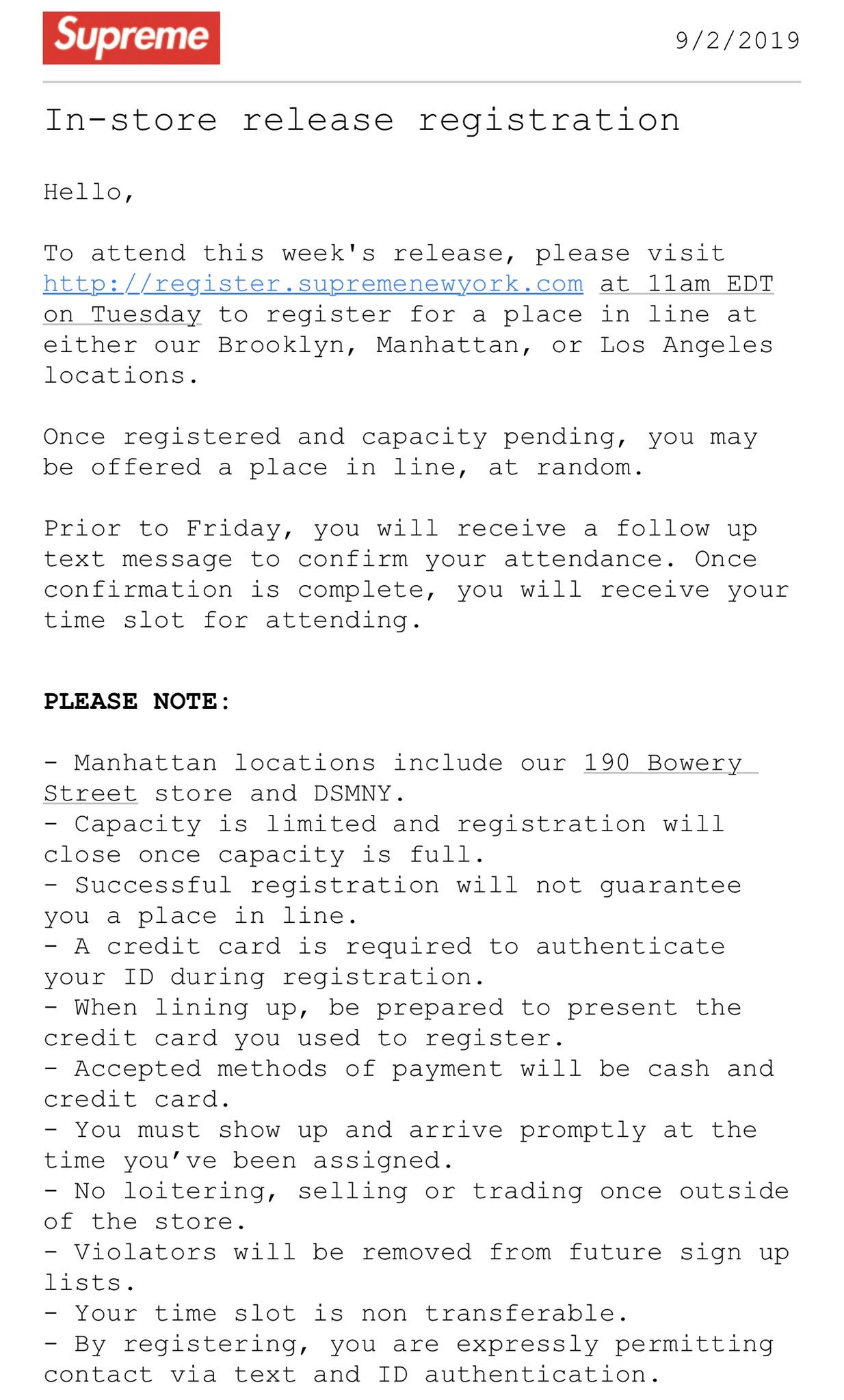 Supreme

9/2/2019

In-store release registration

Hello,

To attend this week's release, please visit http://register.supremenewyork.com at 11am EDT on Tuesday to register for a place in line at either our Brooklyn, Manhattan, or Los Angeles locations.

Once registered and capacity pending, you may be offered a place in line, at random.

Prior to Friday, you will receive a follow up text message to confirm your attendance. Once confirmation is complete, you will receive your time slot for attending.

PLEASE NOTE:

- Manhattan locations include our 190 Bowery Street store and DSMNY.
- Capacity is limited and registration will close once capacity is full.
- Successful registration will not guarantee you a place in line.
- A credit card is required to authenticate your ID during registration.
- When lining up, be prepared to present the credit card you used to register.
- Accepted methods of payment will be cash and credit card.
- You must show up and arrive promptly at the time you've been assigned.
- No loitering, selling or trading once outside of the store.
- Violators will be removed from future sign up lists.
- Your time slot is non transferable.
- By registering, you are expressly permitting contact via text and ID authentication.